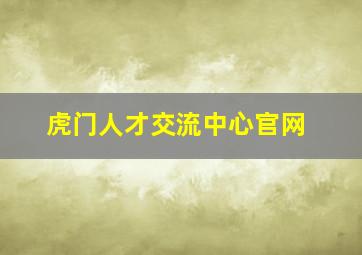 虎门人才交流中心官网